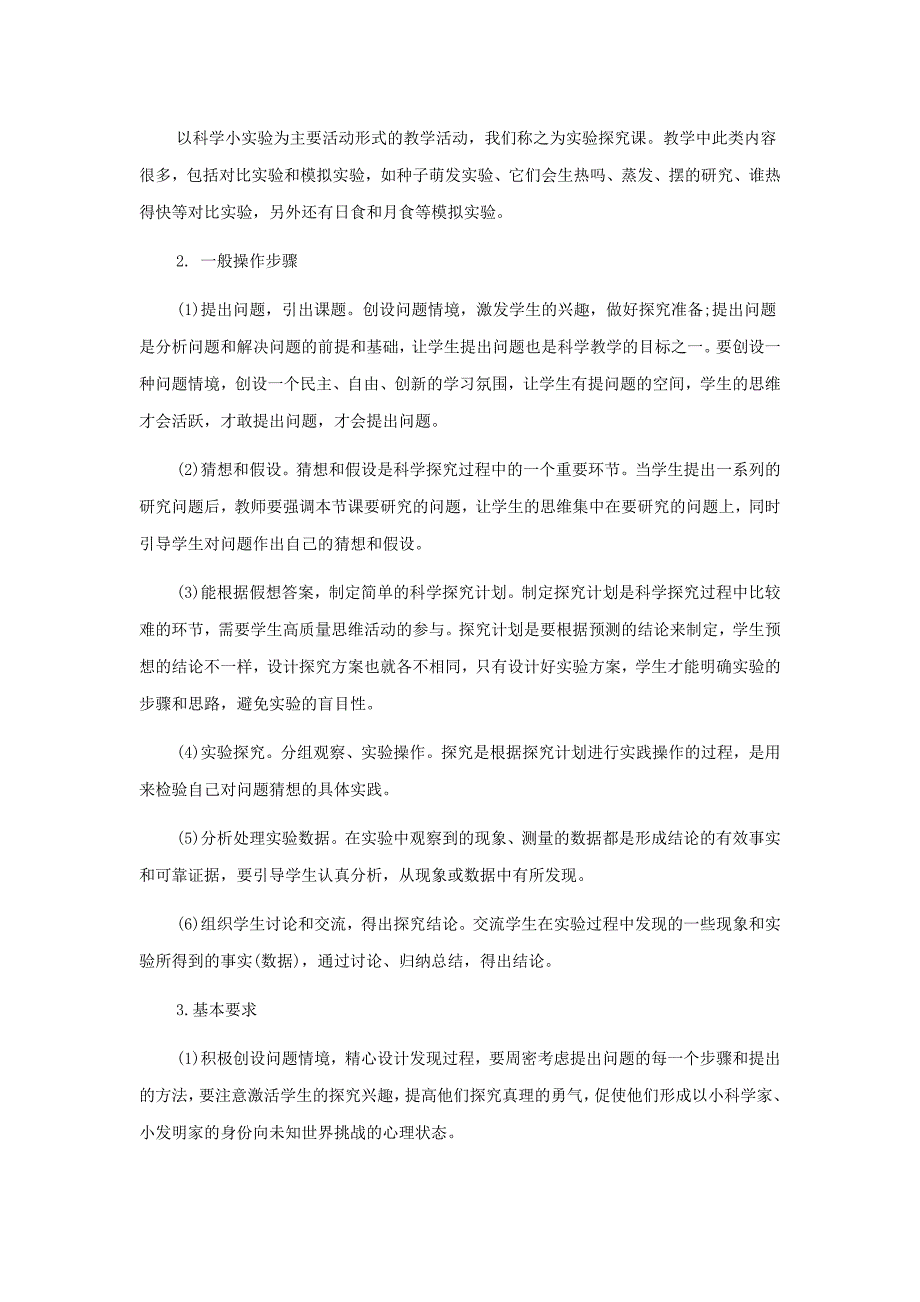 以科学小实验为主要活动形式的教学活动，我们称之为实验探究课。教学中此类内容很多，包括对比实验和模拟实验，如种子萌发实验、它们会生热吗、蒸发、摆的研究、谁热得快等对比实验，另外还有日食和月食等模拟实验。

2. 一般操作步骤

(1)提出问题，引出课题。创设问题情境，激发学生的兴趣，做好探究准备;提出问题是分析问题和解决问题的前提和基础，让学生提出问题也是科学教学的目标之一。要创设一种问题情境，创设一个民主、自由、创新的学习氛围，让学生有提问题的空间，学生的思维才会活跃，才敢提出问题，才会提出问题。

(2)猜想和假设。猜想和假设是科学探究过程中的一个重要环节。当学生提出一系列的研究问题后，教师要强调本节课要研究的问题，让学生的思维集中在要研究的问题上，同时引导学生对问题作出自己的猜想和假设。

(3)能根据假想答案，制定简单的科学探究计划。制定探究计划是科学探究过程中比较难的环节，需要学生高质量思维活动的参与。探究计划是要根据预测的结论来制定，学生预想的结论不一样，设计探究方案也就各不相同，只有设计好实验方案，学生才能明确实验的步骤和思路，避免实验的盲目性。

(4)实验探究。分组观察、实验操作。探究是根据探究计划进行实践操作的过程，是用来检验自己对问题猜想的具体实践。

(5)分析处理实验数据。在实验中观察到的现象、测量的数据都是形成结论的有效事实和可靠证据，要引导学生认真分析，从现象或数据中有所发现。

(6)组织学生讨论和交流，得出探究结论。交流学生在实验过程中发现的一些现象和实验所得到的事实(数据)，通过讨论、归纳总结，得出结论。

3.基本要求

(1)积极创设问题情境，精心设计发现过程，要周密考虑提出问题的每一个步骤和提出的方法，要注意激活学生的探究兴趣，提高他们探究真理的勇气，促使他们形成以小科学家、小发明家的身份向未知世界挑战的心理状态。